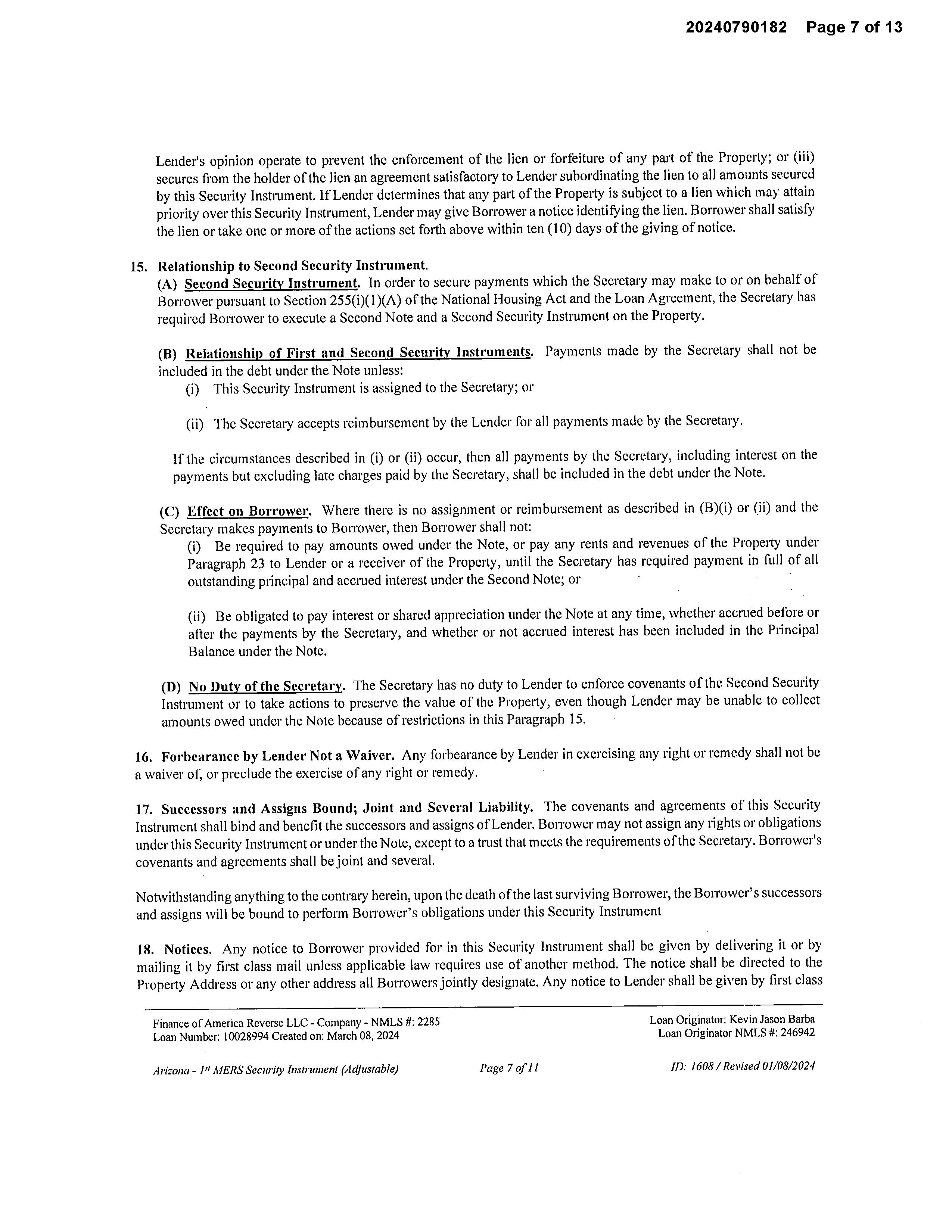 20240790182 Page 7 of 13

Lender's opinion operate to prevent the enforcement of the lien or forfeiture of any part of the Property; or (iii) secures from the holder of the lien an agreement satisfactory to Lender subordinating the lien to all amounts secured by this Security Instrument. If Lender determines that any part of the Property is subject to a lien which may attain priority over this Security Instrument, Lender may give Borrower a notice identifying the lien. Borrower shall satisfy the lien or take one or more of the actions set forth above within ten (10) days of the giving of notice.

15. Relationship to Second Security Instrument.
(A) Second Security Instrument. In order to secure payments which the Secretary may make to or on behalf of Borrower pursuant to Section 255(i)(1)(A) of the National Housing Act and the Loan Agreement, the Secretary has required Borrower to execute a Second Note and a Second Security Instrument on the Property.

(B) Relationship of First and Second Security Instruments. Payments made by the Secretary shall not be included in the debt under the Note unless:
(i) This Security Instrument is assigned to the Secretary; or

(ii) The Secretary accepts reimbursement by the Lender for all payments made by the Secretary.

If the circumstances described in (i) or (ii) occur, then all payments by the Secretary, including interest on the payments but excluding late charges paid by the Secretary, shall be included in the debt under the Note.

(C) Effect on Borrower. Where there is no assignment or reimbursement as described in (B)(i) or (ii) and the Secretary makes payments to Borrower, then Borrower shall not:
(i) Be required to pay amounts owed under the Note, or pay any rents and revenues of the Property under Paragraph 23 to Lender or a receiver of the Property, until the Secretary has required payment in full of all outstanding principal and accrued interest under the Second Note; or

(ii) Be obligated to pay interest or shared appreciation under the Note at any time, whether accrued before or after the payments by the Secretary, and whether or not accrued interest has been included in the Principal Balance under the Note.

(D) No Duty of the Secretary. The Secretary has no duty to Lender to enforce covenants of the Second Security Instrument or to take actions to preserve the value of the Property, even though Lender may be unable to collect amounts owed under the Note because of restrictions in this Paragraph 15.

16. Forbearance by Lender Not a Waiver. Any forbearance by Lender in exercising any right or remedy shall not be a waiver of, or preclude the exercise of any right or remedy.

17. Successors and Assigns Bound; Joint and Several Liability. The covenants and agreements of this Security Instrument shall bind and benefit the successors and assigns of Lender. Borrower may not assign any rights or obligations under this Security Instrument or under the Note, except to a trust that meets the requirements of the Secretary. Borrower's covenants and agreements shall be joint and several.

Notwithstanding anything to the contrary herein, upon the death of the last surviving Borrower, the Borrower's successors and assigns will be bound to perform Borrower's obligations under this Security Instrument

18. Notices. Any notice to Borrower provided for in this Security Instrument shall be given by delivering it or by mailing it by first class mail unless applicable law requires use of another method. The notice shall be directed to the Property Address or any other address all Borrowers jointly designate. Any notice to Lender shall be given by first class

Finance of America Reverse LLC - Company - NMLS #: 2285
Loan Number: 10028994 Created on: March 08, 2024
Loan Originator: Kevin Jason Barba
Loan Originator NMLS #: 246942

Arizona - 1st MERS Security Instrument (Adjustable) Page 7 of 11 ID: 1608 / Revised 01/08/2024